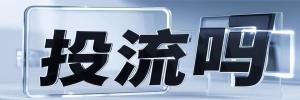 投流吗